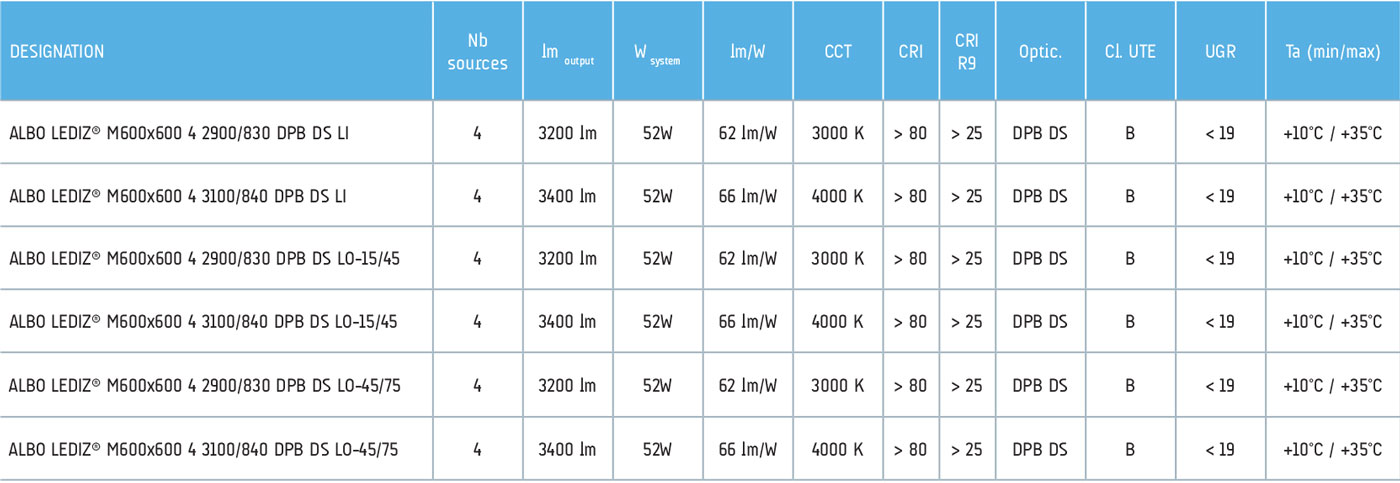 | DESIGNATION | Nb sources | lm $_{output}$ | W $_{system}$ | lm/W | CCT | CRI | CRI R9 | Optic. | Cl. UTE | UGR | Ta (min/max) |
|---|---|---|---|---|---|---|---|---|---|---|---|
| ALBO LEDIZ® M600x600 4 2900/830 DPB DS LI | 4 | 3200 lm | 52W | 62 lm/W | 3000 K | > 80 | > 25 | DPB DS | B | < 19 | +10°C / +35°C |
| ALBO LEDIZ® M600x600 4 3100/840 DPB DS LI | 4 | 3400 lm | 52W | 66 lm/W | 4000 K | > 80 | > 25 | DPB DS | B | < 19 | +10°C / +35°C |
| ALBO LEDIZ® M600x600 4 2900/830 DPB DS LO-15/45 | 4 | 3200 lm | 52W | 62 lm/W | 3000 K | > 80 | > 25 | DPB DS | B | < 19 | +10°C / +35°C |
| ALBO LEDIZ® M600x600 4 3100/840 DPB DS LO-15/45 | 4 | 3400 lm | 52W | 66 lm/W | 4000 K | > 80 | > 25 | DPB DS | B | < 19 | +10°C / +35°C |
| ALBO LEDIZ® M600x600 4 2900/830 DPB DS LO-45/75 | 4 | 3200 lm | 52W | 62 lm/W | 3000 K | > 80 | > 25 | DPB DS | B | < 19 | +10°C / +35°C |
| ALBO LEDIZ® M600x600 4 3100/840 DPB DS LO-45/75 | 4 | 3400 lm | 52W | 66 lm/W | 4000 K | > 80 | > 25 | DPB DS | B | < 19 | +10°C / +35°C |